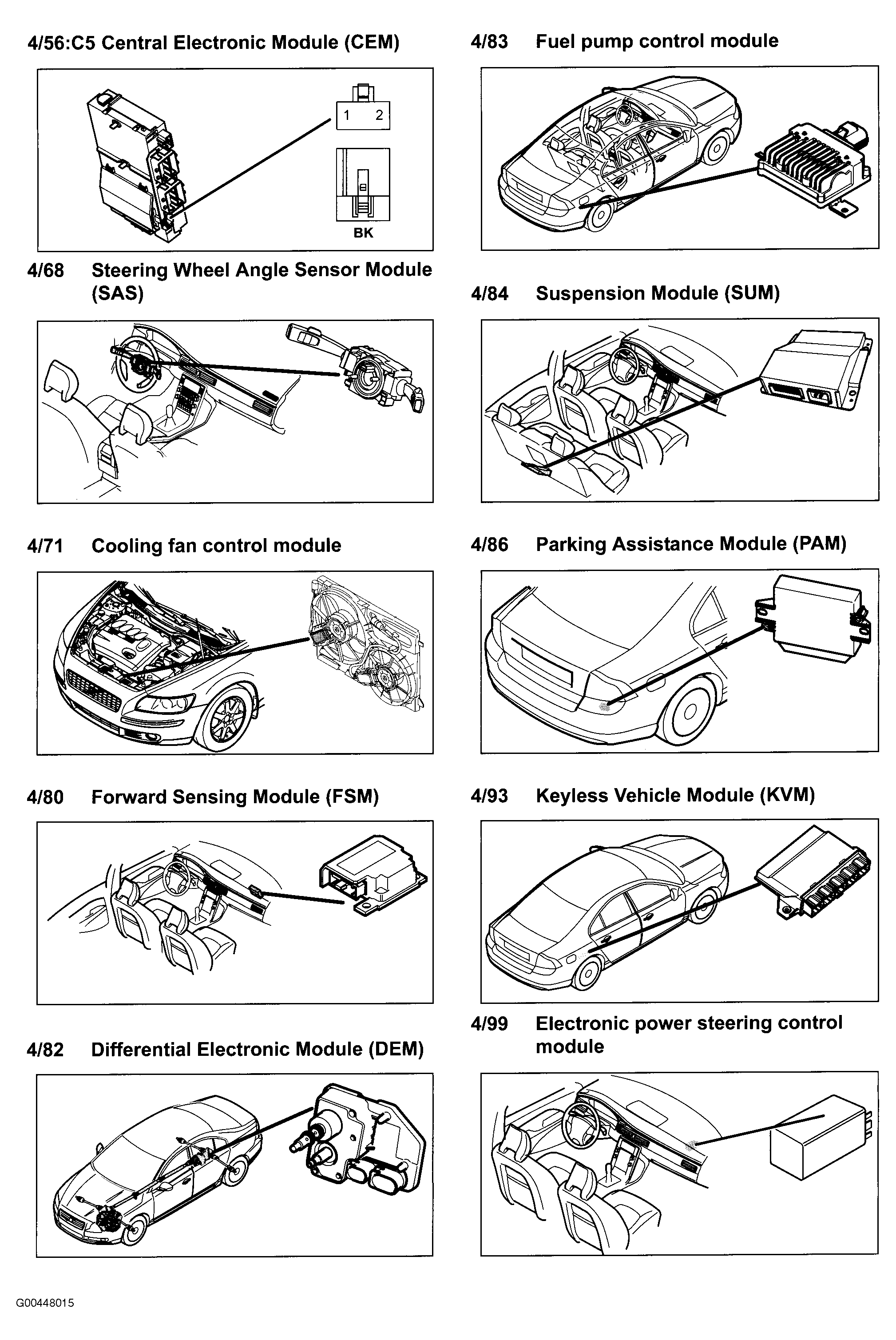 4/56:C5 Central Electronic Module (CEM)

1 2

BK

4/68 Steering Wheel Angle Sensor Module (SAS)

4/71 Cooling fan control module

4/80 Forward Sensing Module (FSM)

4/82 Differential Electronic Module (DEM)

4/83 Fuel pump control module

4/84 Suspension Module (SUM)

4/86 Parking Assistance Module (PAM)

4/93 Keyless Vehicle Module (KVM)

4/99 Electronic power steering control module

G00448015